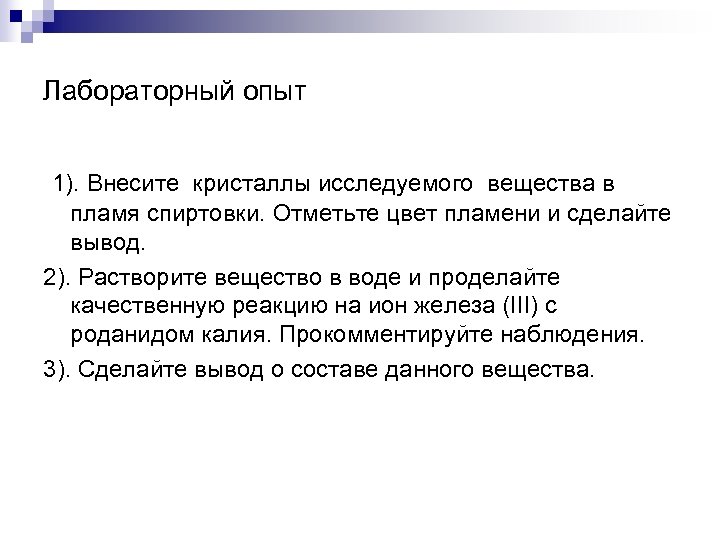 Лабораторный опыт

1). Внесите кристаллы исследуемого вещества в пламя спиртовки. Отметьте цвет пламени и сделайте вывод.

2). Растворите вещество в воде и проделайте качественную реакцию на ион железа (III) с роданидом калия. Прокомментируйте наблюдения.

3). Сделайте вывод о составе данного вещества.